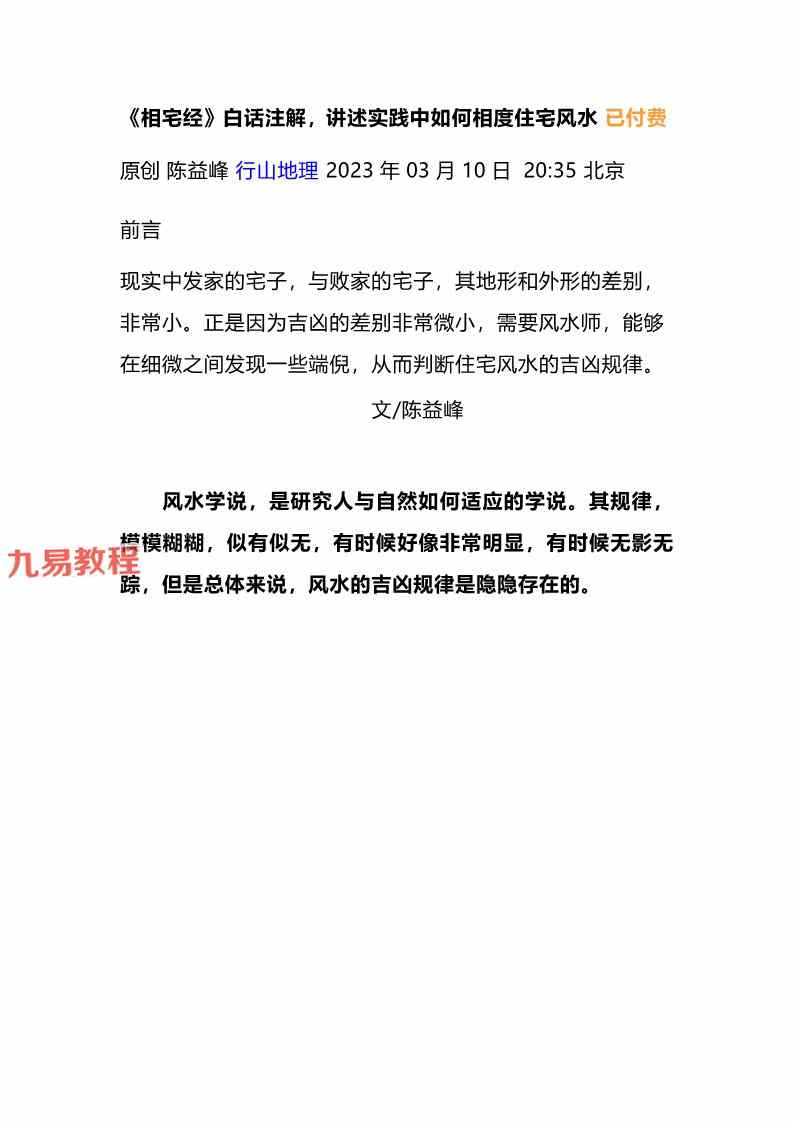 《相宅经》白话注解，讲述实践中如何相度住宅风水 已付费

原创 陈益峰 行山地理 2023 年 03 月 10 日 20:35 北京

前言

现实中发家的宅子，与败家的宅子，其地形和外形的差别，非常小。正是因为吉凶的差别非常微小，需要风水师，能够在细微之间发现一些端倪，从而判断住宅风水的吉凶规律。

文/陈益峰

风水学说，是研究人与自然如何适应的学说。其规律，模模糊糊，似有似无，有时候好像非常明显，有时候无影无踪，但是总体来说，风水的吉凶规律是隐隐存在的。

九易教程